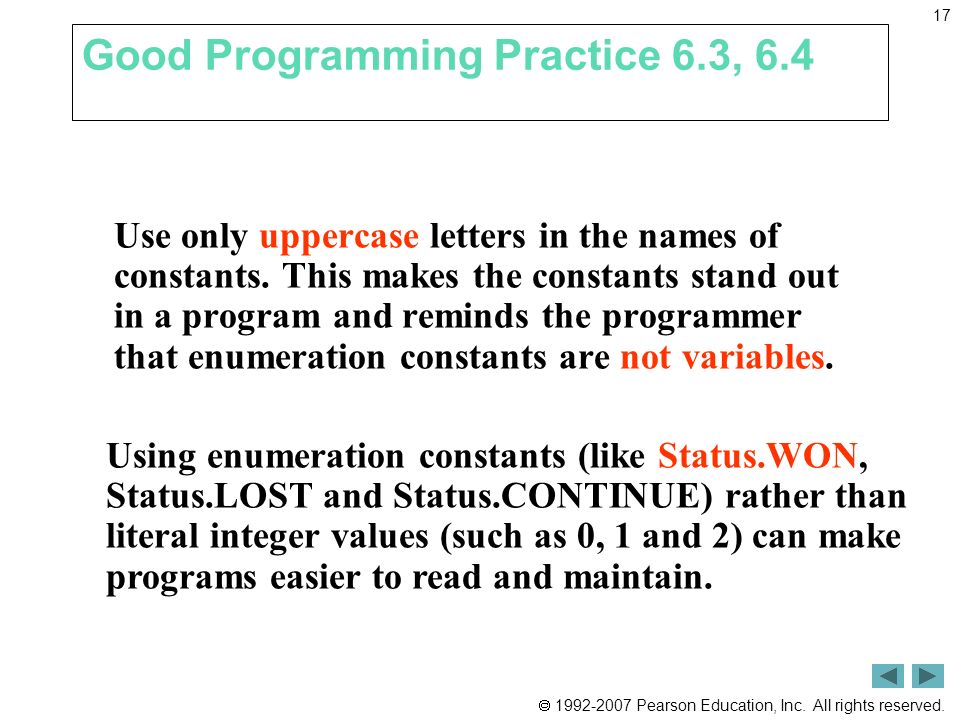 17

Good Programming Practice 6.3, 6.4

Use only uppercase letters in the names of constants. This makes the constants stand out in a program and reminds the programmer that enumeration constants are not variables.

Using enumeration constants (like Status.WON, Status.LOST and Status.CONTINUE) rather than literal integer values (such as 0, 1 and 2) can make programs easier to read and maintain.

© 1992-2007 Pearson Education, Inc. All rights reserved.